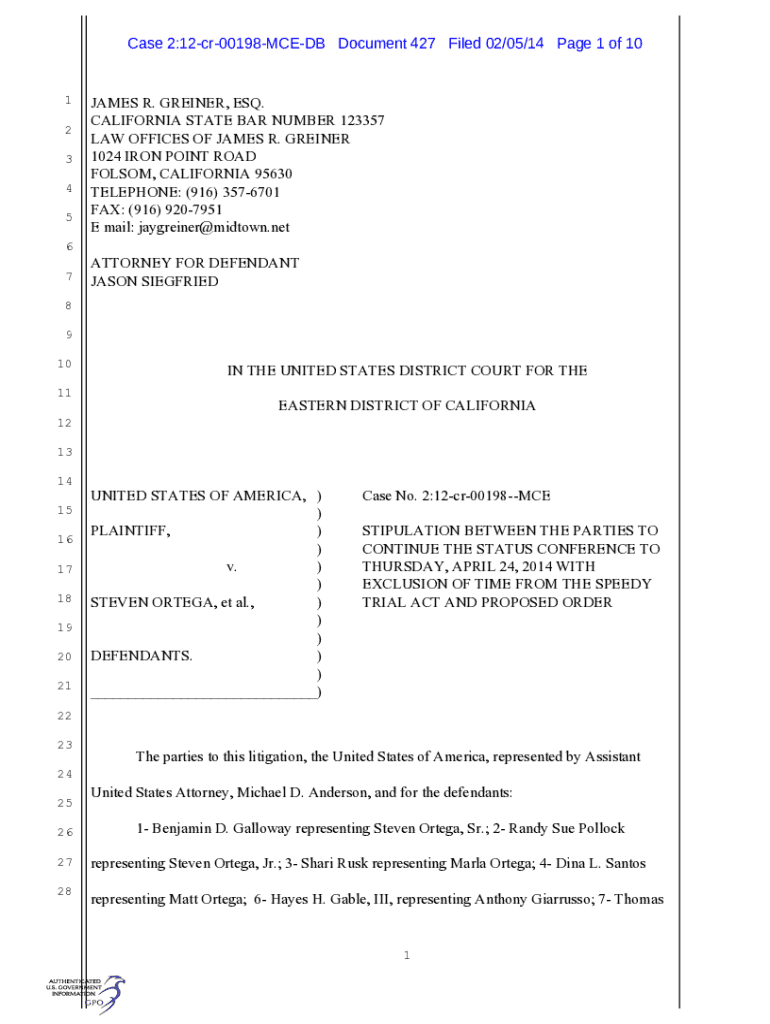 Case 2:12-cr-00198-MCE-DB Document 427 Filed 02/05/14 Page 1 of 10

1
2
3
4
5
6
7
8
9
10
11
12
13
14
15
16
17
18
19
20
21
22
23
24
25
26
27
28

JAMES R. GREINER, ESQ.
CALIFORNIA STATE BAR NUMBER 123357
LAW OFFICES OF JAMES R. GREINER
1024 IRON POINT ROAD
FOLSOM, CALIFORNIA 95630
TELEPHONE: (916) 357-6701
FAX: (916) 920-7951
E mail: jaygreiner@midtown.net

ATTORNEY FOR DEFENDANT
JASON SIEGFRIED

IN THE UNITED STATES DISTRICT COURT FOR THE

EASTERN DISTRICT OF CALIFORNIA

UNITED STATES OF AMERICA, )
)
PLAINTIFF, )
)
v. )
)
STEVEN ORTEGA, et al., )
)
)
DEFENDANTS. )
)
______________________________)

Case No. 2:12-cr-00198--MCE

STIPULATION BETWEEN THE PARTIES TO CONTINUE THE STATUS CONFERENCE TO THURSDAY, APRIL 24, 2014 WITH EXCLUSION OF TIME FROM THE SPEEDY TRIAL ACT AND PROPOSED ORDER

The parties to this litigation, the United States of America, represented by Assistant United States Attorney, Michael D. Anderson, and for the defendants:

1- Benjamin D. Galloway representing Steven Ortega, Sr.; 2- Randy Sue Pollock representing Steven Ortega, Jr.; 3- Shari Rusk representing Marla Ortega; 4- Dina L. Santos representing Matt Ortega; 6- Hayes H. Gable, III, representing Anthony Giarrusso; 7- Thomas

1

AUTHENTICATED
U.S. GOVERNMENT
INFORMATION
GPO